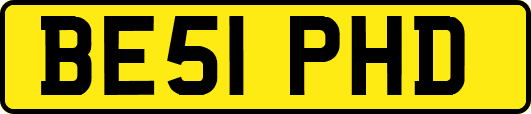 BE51 PHD